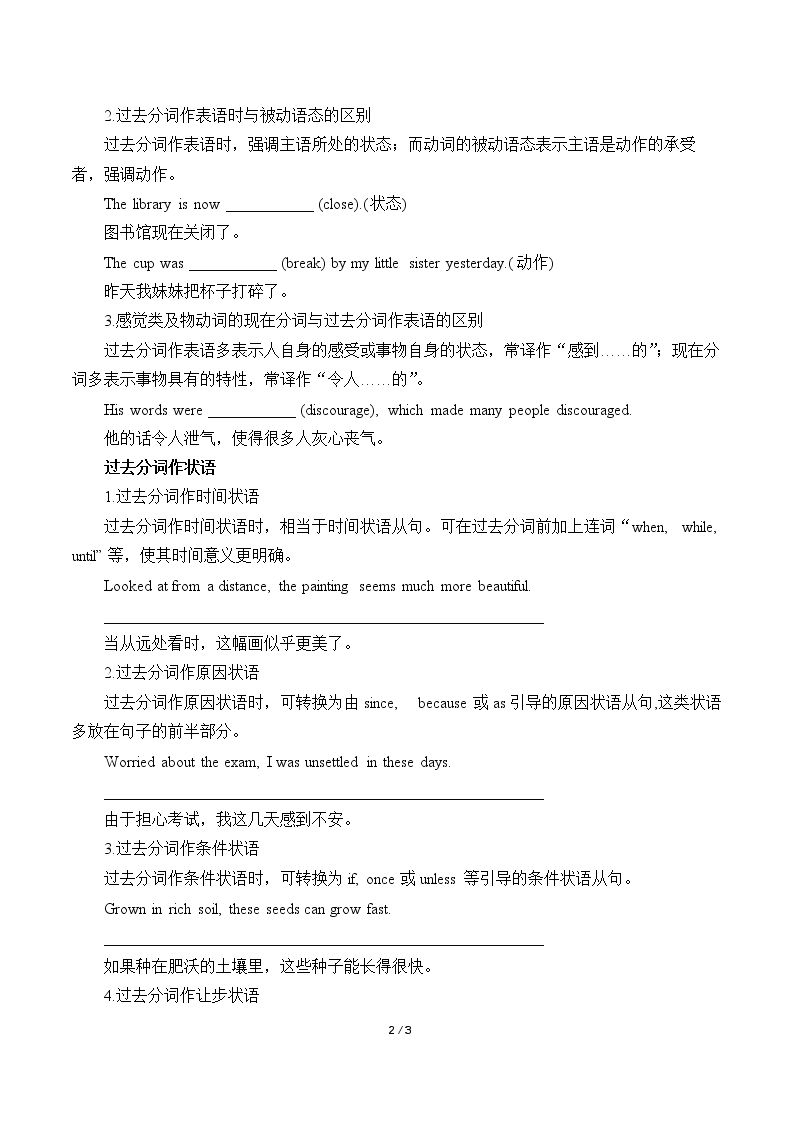 2.过去分词作表语时与被动语态的区别

过去分词作表语时，强调主语所处的状态；而动词的被动语态表示主语是动作的承受者，强调动作。

The library is now ____ (close).(状态)

图书馆现在关闭了。

The cup was ____ (break) by my little sister yesterday.(动作)

昨天我妹妹把杯子打碎了。

3.感觉类及物动词的现在分词与过去分词作表语的区别

过去分词作表语多表示人自身的感受或事物自身的状态，常译作“感到……的”；现在分词多表示事物具有的特性，常译作“令人……的”。

His words were ____ (discourage), which made many people discouraged.

他的话令人泄气，使得很多人灰心丧气。

过去分词作状语

1.过去分词作时间状语

过去分词作时间状语时，相当于时间状语从句。可在过去分词前加上连词“when, while, until”等，使其时间意义更明确。

Looked at from a distance, the painting seems much more beautiful.

____

当从远处看时，这幅画似乎更美了。

2.过去分词作原因状语

过去分词作原因状语时，可转换为由since, because或as引导的原因状语从句,这类状语多放在句子的前半部分。

Worried about the exam, I was unsettled in these days.

____

由于担心考试，我这几天感到不安。

3.过去分词作条件状语

过去分词作条件状语时，可转换为if, once或unless等引导的条件状语从句。

Grown in rich soil, these seeds can grow fast.

____

如果种在肥沃的土壤里，这些种子能长得很快。

4.过去分词作让步状语

2 / 3